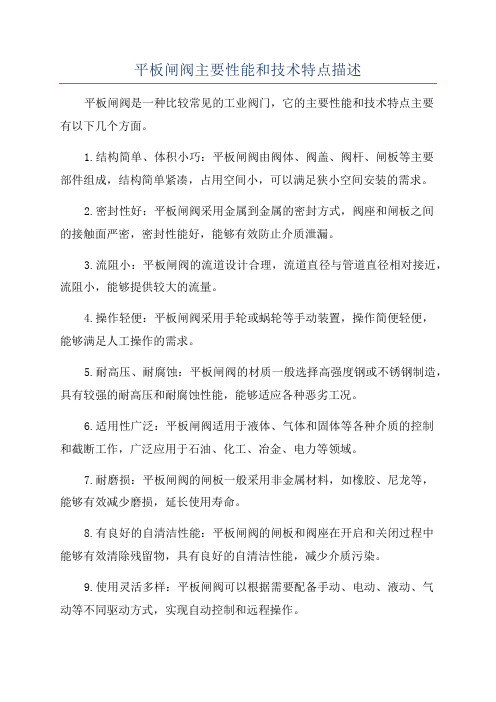 平板闸阀主要性能和技术特点描述

平板闸阀是一种比较常见的工业阀门，它的主要性能和技术特点主要有以下几个方面。

1.结构简单、体积小巧：平板闸阀由阀体、阀盖、阀杆、闸板等主要部件组成，结构简单紧凑，占用空间小，可以满足狭小空间安装的需求。

2.密封性好：平板闸阀采用金属到金属的密封方式，阀座和闸板之间的接触面严密，密封性能好，能够有效防止介质泄漏。

3.流阻小：平板闸阀的流道设计合理，流道直径与管道直径相对接近，流阻小，能够提供较大的流量。

4.操作轻便：平板闸阀采用手轮或蜗轮等手动装置，操作简便轻便，能够满足人工操作的需求。

5.耐高压、耐腐蚀：平板闸阀的材质一般选择高强度钢或不锈钢制造，具有较强的耐高压和耐腐蚀性能，能够适应各种恶劣工况。

6.适用性广泛：平板闸阀适用于液体、气体和固体等各种介质的控制和截断工作，广泛应用于石油、化工、冶金、电力等领域。

7.耐磨损：平板闸阀的闸板一般采用非金属材料，如橡胶、尼龙等，能够有效减少磨损，延长使用寿命。

8.有良好的自清洁性能：平板闸阀的闸板和阀座在开启和关闭过程中能够有效清除残留物，具有良好的自清洁性能，减少介质污染。

9.使用灵活多样：平板闸阀可以根据需要配备手动、电动、液动、气动等不同驱动方式，实现自动控制和远程操作。